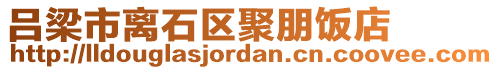 吕梁市离石区聚朋饭店
http://lldouglasjordan.cn.coovee.com